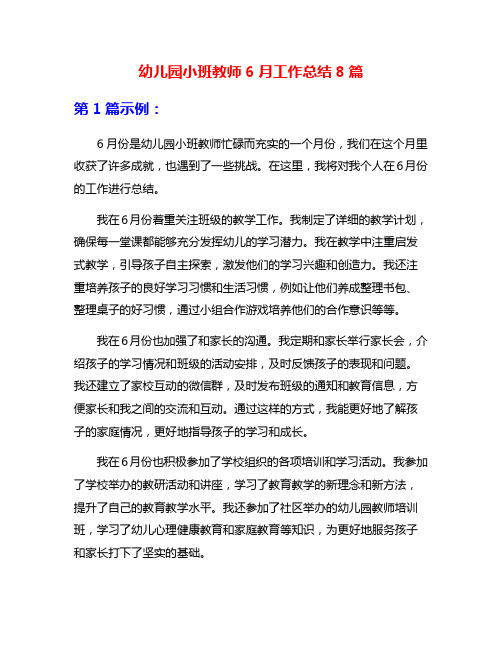 幼儿园小班教师 6 月工作总结 8 篇

第 1 篇示例：

6月份是幼儿园小班教师忙碌而充实的一个月份，我们在这个月里收获了许多成就，也遇到了一些挑战。在这里，我将对我个人在6月份的工作进行总结。

我在6月份着重关注班级的教学工作。我制定了详细的教学计划，确保每一堂课都能够充分发挥幼儿的学习潜力。我在教学中注重启发式教学，引导孩子自主探索，激发他们的学习兴趣和创造力。我还注重培养孩子的良好学习习惯和生活习惯，例如让他们养成整理书包、整理桌子的好习惯，通过小组合作游戏培养他们的合作意识等等。

我在6月份也加强了和家长的沟通。我定期和家长举行家长会，介绍孩子的学习情况和班级的活动安排，及时反馈孩子的表现和问题。我还建立了家校互动的微信群，及时发布班级的通知和教育信息，方便家长和我之间的交流和互动。通过这样的方式，我能更好地了解孩子的家庭情况，更好地指导孩子的学习和成长。

我在6月份也积极参加了学校组织的各项培训和学习活动。我参加了学校举办的教研活动和讲座，学习了教育教学的新理念和新方法，提升了自己的教育教学水平。我还参加了社区举办的幼儿园教师培训班，学习了幼儿心理健康教育和家庭教育等知识，为更好地服务孩子和家长打下了坚实的基础。